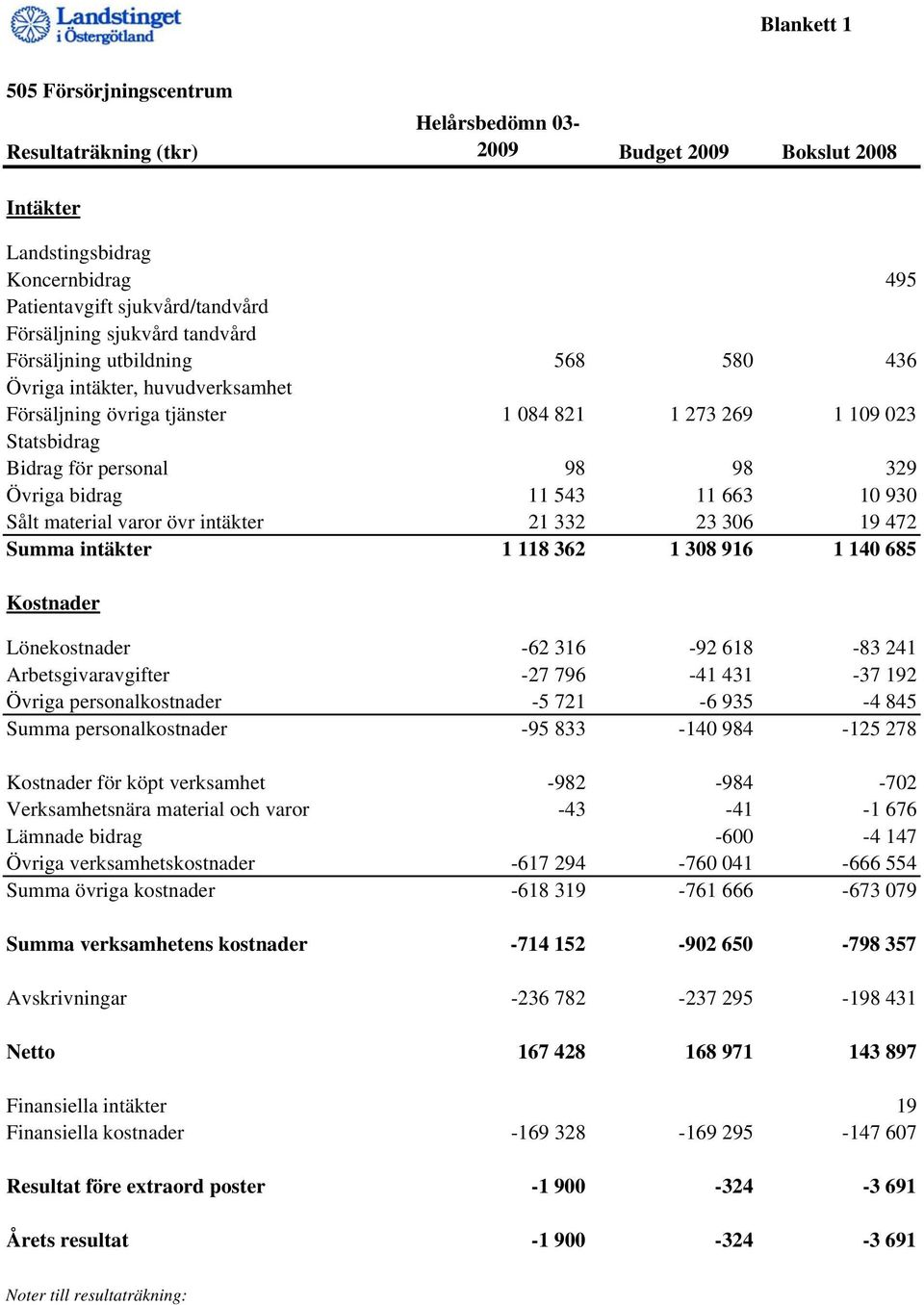 Landstinget i Östergötland

Blankett 1

505 Försörjningscentrum

| Resultaträkning (tkr) | Helårsbedömn 03-2009 | Budget 2009 | Bokslut 2008 |
|---|---|---|---|
| Intäkter | | | |
| Landstingsbidrag | | | |
| Koncernbidrag | | | 495 |
| Patientavgift sjukvård/tandvård | | | |
| Försäljning sjukvård tandvård | | | |
| Försäljning utbildning | 568 | 580 | 436 |
| Övriga intäkter, huvudverksamhet | | | |
| Försäljning övriga tjänster | 1 084 821 | 1 273 269 | 1 109 023 |
| Statsbidrag | | | |
| Bidrag för personal | 98 | 98 | 329 |
| Övriga bidrag | 11 543 | 11 663 | 10 930 |
| Sålt material varor övr intäkter | 21 332 | 23 306 | 19 472 |
| Summa intäkter | 1 118 362 | 1 308 916 | 1 140 685 |
| Kostnader | | | |
| Lönekostnader | -62 316 | -92 618 | -83 241 |
| Arbetsgivaravgifter | -27 796 | -41 431 | -37 192 |
| Övriga personalkostnader | -5 721 | -6 935 | -4 845 |
| Summa personalkostnader | -95 833 | -140 984 | -125 278 |
| Kostnader för köpt verksamhet | -982 | -984 | -702 |
| Verksamhetsnära material och varor | -43 | -41 | -1 676 |
| Lämnade bidrag | | -600 | -4 147 |
| Övriga verksamhetskostnader | -617 294 | -760 041 | -666 554 |
| Summa övriga kostnader | -618 319 | -761 666 | -673 079 |
| Summa verksamhetens kostnader | -714 152 | -902 650 | -798 357 |
| Avskrivningar | -236 782 | -237 295 | -198 431 |
| Netto | 167 428 | 168 971 | 143 897 |
| Finansiella intäkter | | | 19 |
| Finansiella kostnader | -169 328 | -169 295 | -147 607 |
| Resultat före extraord poster | -1 900 | -324 | -3 691 |
| Årets resultat | -1 900 | -324 | -3 691 |

Noter till resultaträkning: